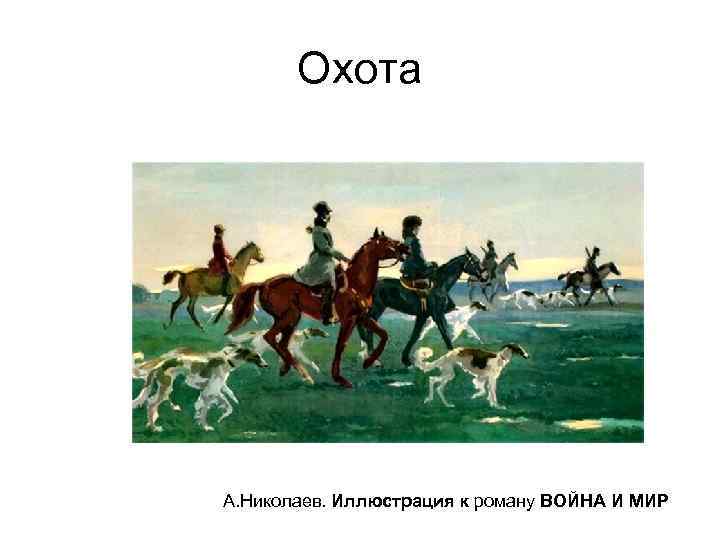 Охота

А.Николаев. Иллюстрация к роману ВОЙНА И МИР